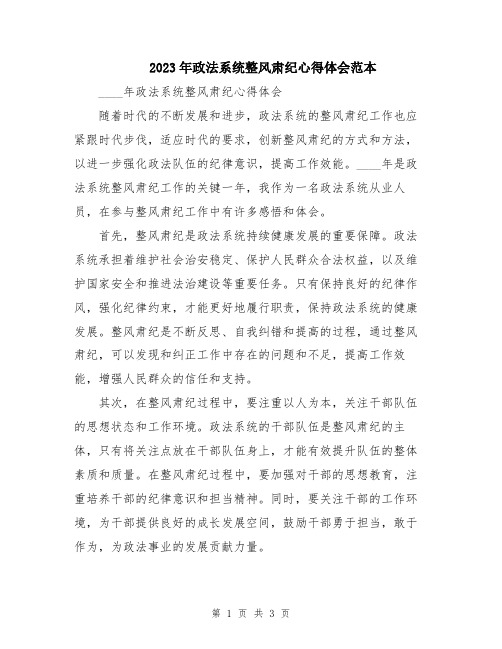 2023年政法系统整风肃纪心得体会范本

____年政法系统整风肃纪心得体会

随着时代的不断发展和进步，政法系统的整风肃纪工作也应紧跟时代步伐，适应时代的要求，创新整风肃纪的方式和方法，以进一步强化政法队伍的纪律意识，提高工作效能。____年是政法系统整风肃纪工作的关键一年，我作为一名政法系统从业人员，在参与整风肃纪工作中有许多感悟和体会。

首先，整风肃纪是政法系统持续健康发展的重要保障。政法系统承担着维护社会治安稳定、保护人民群众合法权益，以及维护国家安全和推进法治建设等重要任务。只有保持良好的纪律作风，强化纪律约束，才能更好地履行职责，保持政法系统的健康发展。整风肃纪是不断反思、自我纠错和提高的过程，通过整风肃纪，可以发现和纠正工作中存在的问题和不足，提高工作效能，增强人民群众的信任和支持。

其次，在整风肃纪过程中，要注重以人为本，关注干部队伍的思想状态和工作环境。政法系统的干部队伍是整风肃纪的主体，只有将关注点放在干部队伍身上，才能有效提升队伍的整体素质和质量。在整风肃纪过程中，要加强对干部的思想教育，注重培养干部的纪律意识和担当精神。同时，要关注干部的工作环境，为干部提供良好的成长发展空间，鼓励干部勇于担当，敢于作为，为政法事业的发展贡献力量。

第 1 页 共 3 页